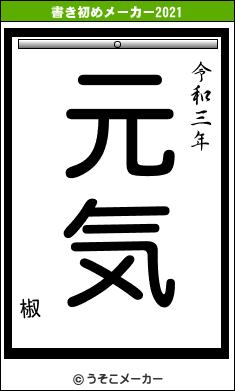 書き初めメーカー2021

令和三年

元気

椒

© うそこメーカー